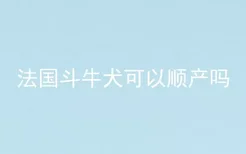 法国斗牛犬可以顺产吗